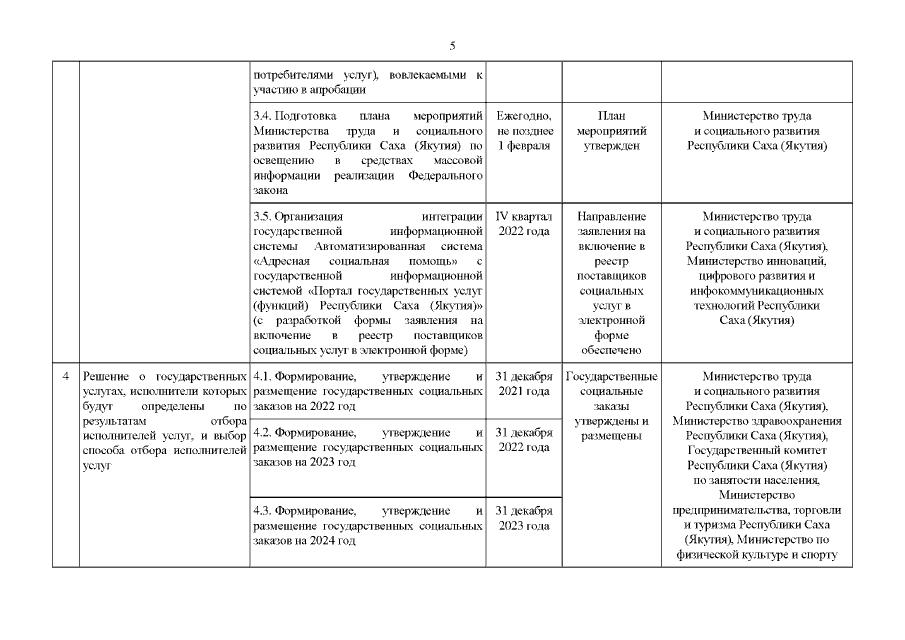 5

| | | | | | |
|---|---|---|---|---|---|
| | | потребителями услуг), вовлекаемыми к участию в апробации | | | |
| | | 3.4. Подготовка плана мероприятий Министерства труда и социального развития Республики Саха (Якутия) по освещению в средствах массовой информации реализации Федерального закона | Ежегодно, не позднее 1 февраля | План мероприятий утвержден | Министерство труда и социального развития Республики Саха (Якутия) |
| | | 3.5. Организация интеграции государственной информационной системы Автоматизированная система «Адресная социальная помощь» с государственной информационной системой «Портал государственных услуг (функций) Республики Саха (Якутия)» (с разработкой формы заявления на включение в реестр поставщиков социальных услуг в электронной форме) | IV квартал 2022 года | Направление заявления на включение в реестр поставщиков социальных услуг в электронной форме обеспечено | Министерство труда и социального развития Республики Саха (Якутия), Министерство инноваций, цифрового развития и инфокоммуникационных технологий Республики Саха (Якутия) |
| 4 | Решение о государственных услугах, исполнители которых будут определены по результатам отбора исполнителей услуг, и выбор способа отбора исполнителей услуг | 4.1. Формирование, утверждение и размещение государственных социальных заказов на 2022 год | 31 декабря 2021 года | Государственные социальные заказы утверждены и размещены | Министерство труда и социального развития Республики Саха (Якутия), Министерство здравоохранения Республики Саха (Якутия), Государственный комитет Республики Саха (Якутия) по занятости населения, Министерство предпринимательства, торговли и туризма Республики Саха (Якутия), Министерство по физической культуре и спорту |
| | | 4.2. Формирование, утверждение и размещение государственных социальных заказов на 2023 год | 31 декабря 2022 года | | |
| | | 4.3. Формирование, утверждение и размещение государственных социальных заказов на 2024 год | 31 декабря 2023 года | | |